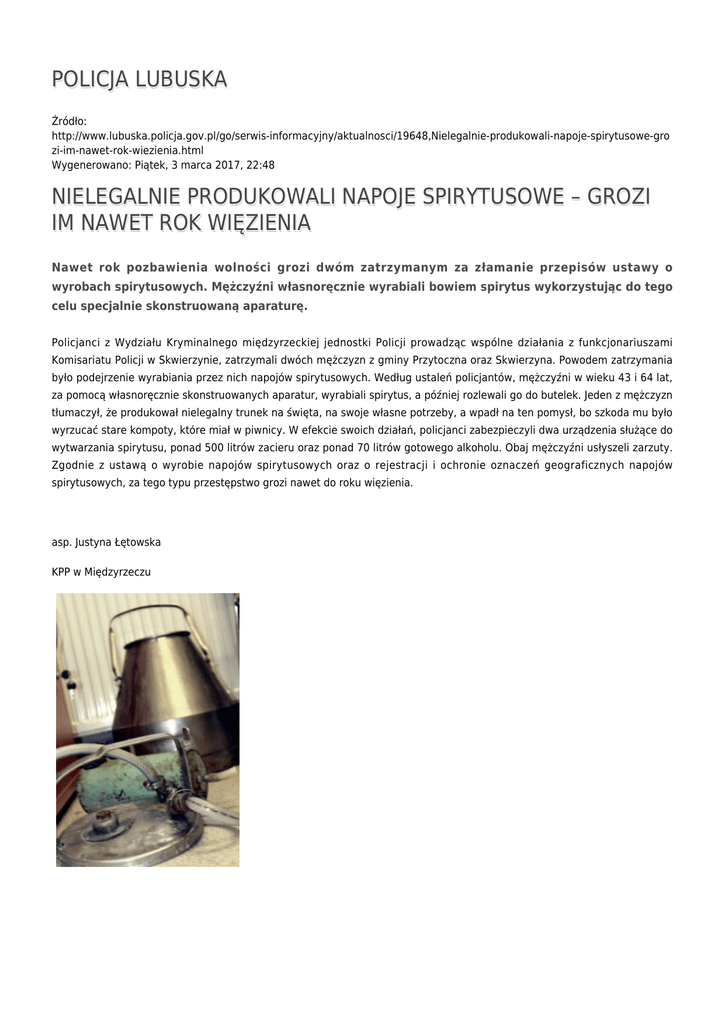 POLICJA LUBUSKA

Źródło:
http://www.lubuska.policja.gov.pl/go/serwis-informacyjny/aktualnosci/19648,Nielegalnie-produkowali-napoje-spirytusowe-grozi-im-nawet-rok-wiezienia.html
Wygenerowano: Piątek, 3 marca 2017, 22:48

NIELEGALNIE PRODUKOWALI NAPOJE SPIRYTUSOWE – GROZI IM NAWET ROK WIĘZIENIA

Nawet rok pozbawienia wolności grozi dwóm zatrzymanym za złamanie przepisów ustawy o wyrobach spirytusowych. Mężczyźni własnoręcznie wyrabiali bowiem spirytus wykorzystując do tego celu specjalnie skonstruowaną aparaturę.

Policjanci z Wydziału Kryminalnego międzyrzeckiej jednostki Policji prowadząc wspólne działania z funkcjonariuszami Komisariatu Policji w Skwierzynie, zatrzymali dwóch mężczyzn z gminy Przytoczna oraz Skwierzyna. Powodem zatrzymania było podejrzenie wyrabiania przez nich napojów spirytusowych. Według ustaleń policjantów, mężczyźni w wieku 43 i 64 lat, za pomocą własnoręcznie skonstruowanych aparatur, wyrabiali spirytus, a później rozlewali go do butelek. Jeden z mężczyzn tłumaczył, że produkował nielegalny trunek na święta, na swoje własne potrzeby, a wpadł na ten pomysł, bo szkoda mu było wyrzucać stare kompoty, które miał w piwnicy. W efekcie swoich działań, policjanci zabezpieczyli dwa urządzenia służące do wytwarzania spirytusu, ponad 500 litrów zacieru oraz ponad 70 litrów gotowego alkoholu. Obaj mężczyźni usłyszeli zarzuty. Zgodnie z ustawą o wyrobie napojów spirytusowych oraz o rejestracji i ochronie oznaczeń geograficznych napojów spirytusowych, za tego typu przestępstwo grozi nawet do roku więzienia.

asp. Justyna Łętowska

KPP w Międzyrzeczu